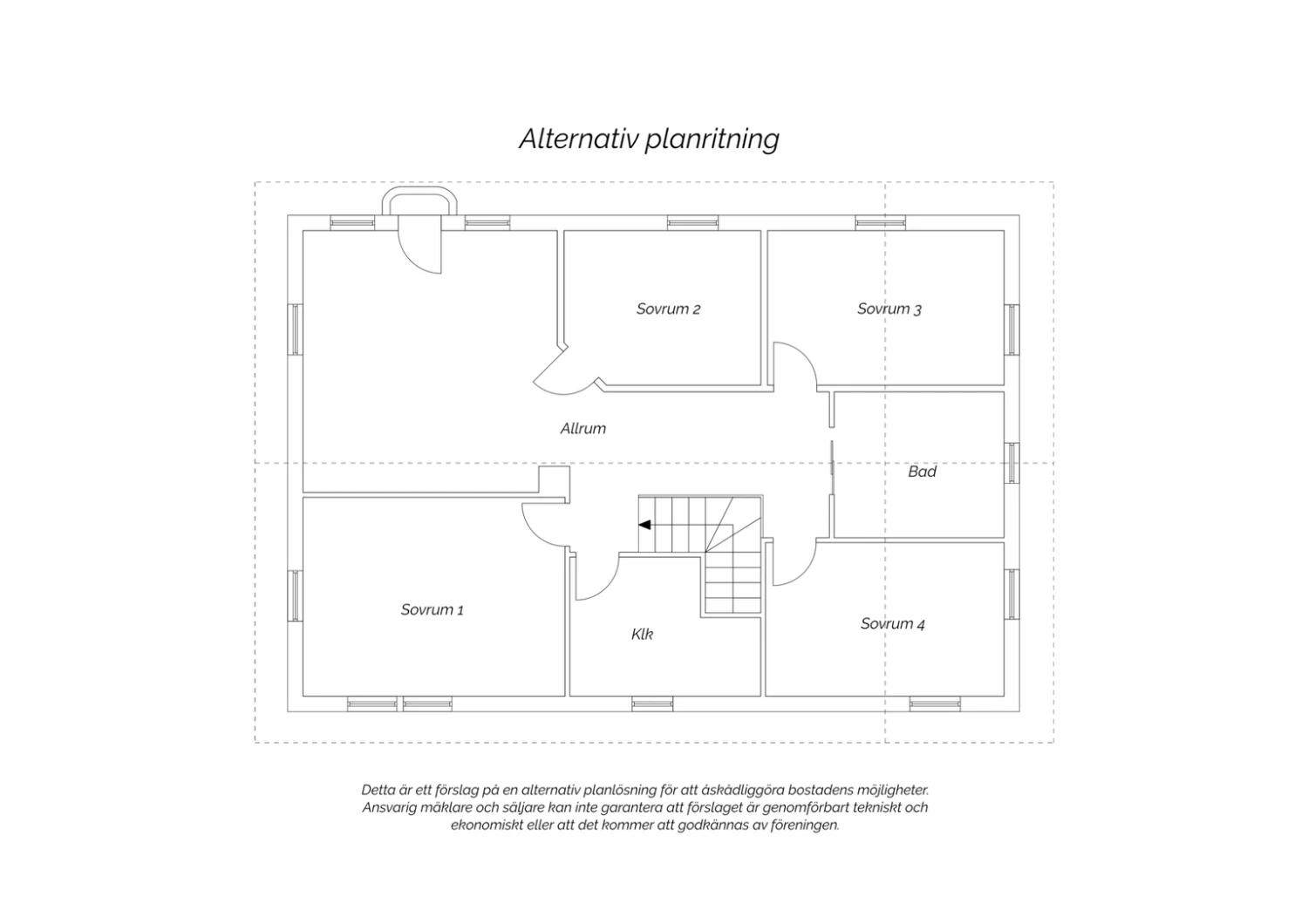 Alternativ planritning

Sovrum 2

Sovrum 3

Allrum

Bad

Sovrum 1

Klk

Sovrum 4

Detta är ett förslag på en alternativ planlösning för att åskådliggöra bostadens möjligheter. Ansvarig mäklare och säljare kan inte garantera att förslaget är genomförbart tekniskt och ekonomiskt eller att det kommer att godkännas av föreningen.